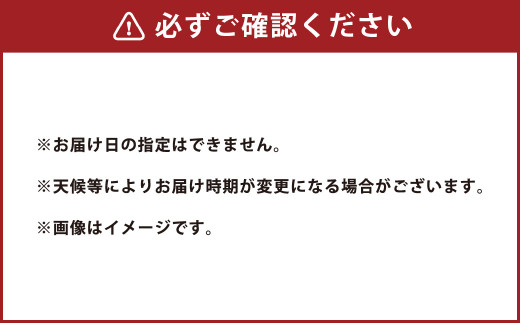 必ずご確認ください

※お届け日の指定はできません。

※天候等によりお届け時期が変更になる場合がございます。

※画像はイメージです。